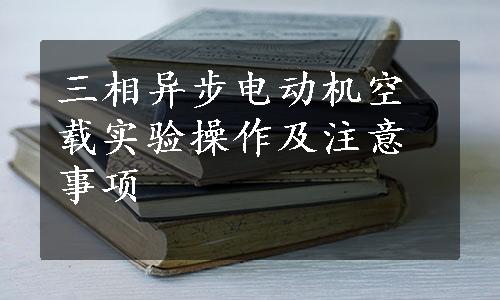 三相异步电动机空载实验操作及注意事项